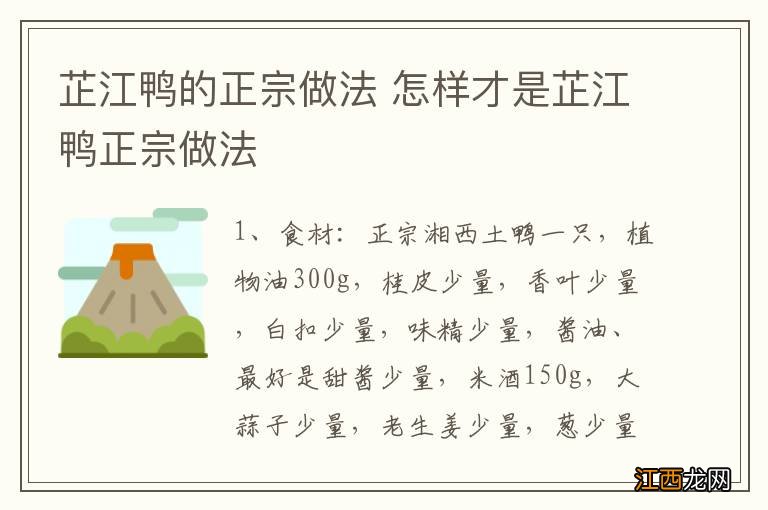 芷江鸭的正宗做法 怎样才是芷江鸭正宗做法

1、食材：正宗湘西土鸭一只，植物油300g，桂皮少量，香叶少量，白扣少量，味精少量，酱油、最好是甜酱少量，米酒150g，大蒜子少量，老生姜少量，葱少量

江西龙网